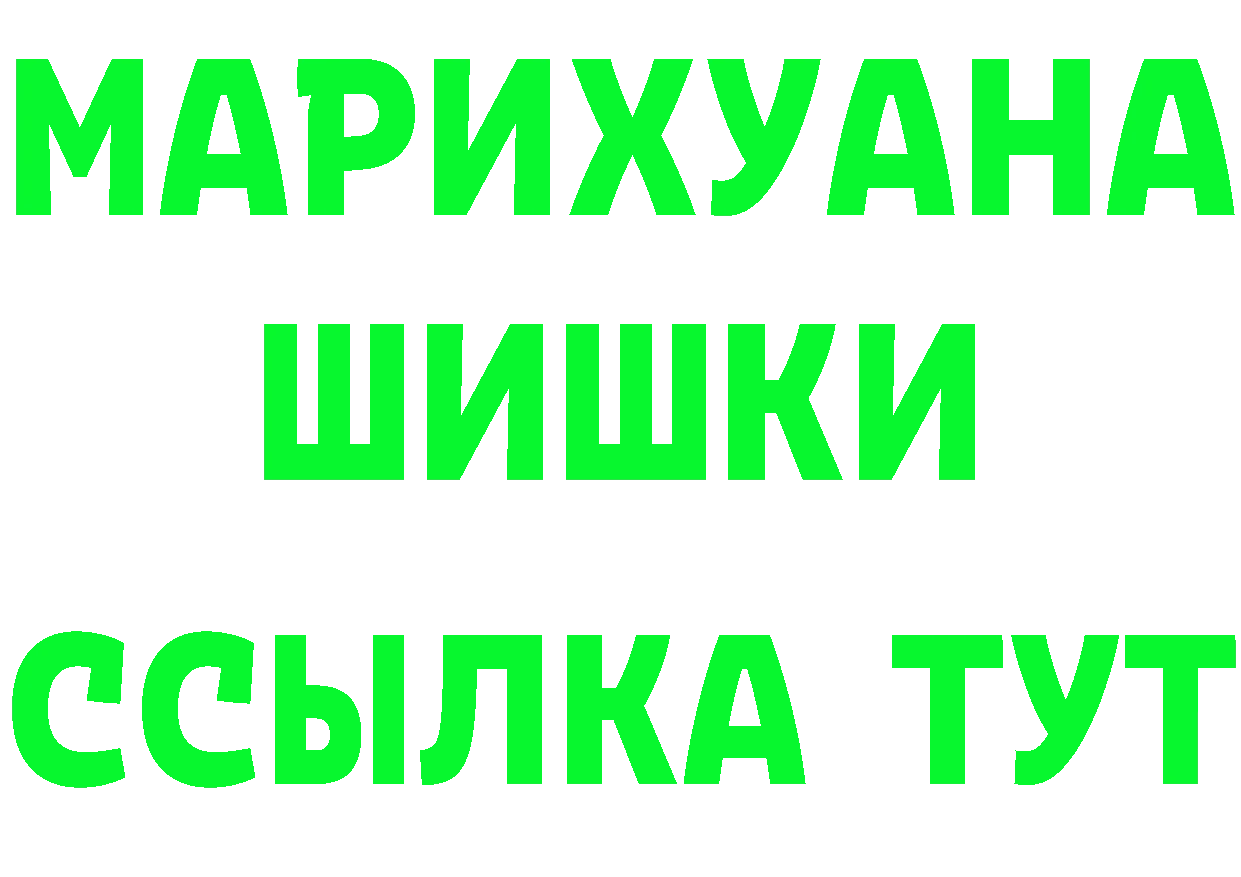 МАРИХУАНА
ШИШКИ
ССЫЛКА ТУТ